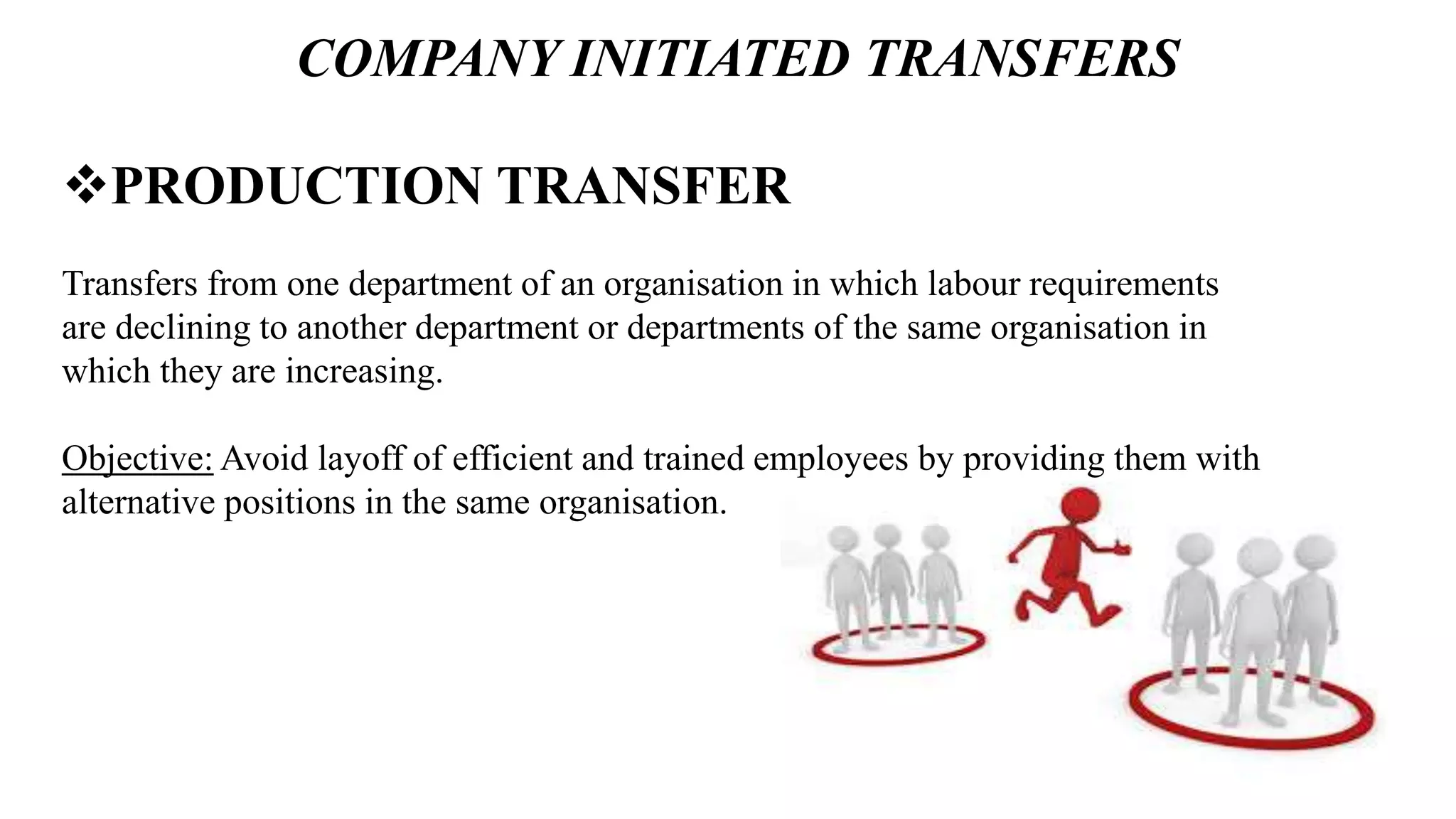 COMPANY INITIATED TRANSFERS

❖PRODUCTION TRANSFER

Transfers from one department of an organisation in which labour requirements are declining to another department or departments of the same organisation in which they are increasing.

Objective: Avoid layoff of efficient and trained employees by providing them with alternative positions in the same organisation.